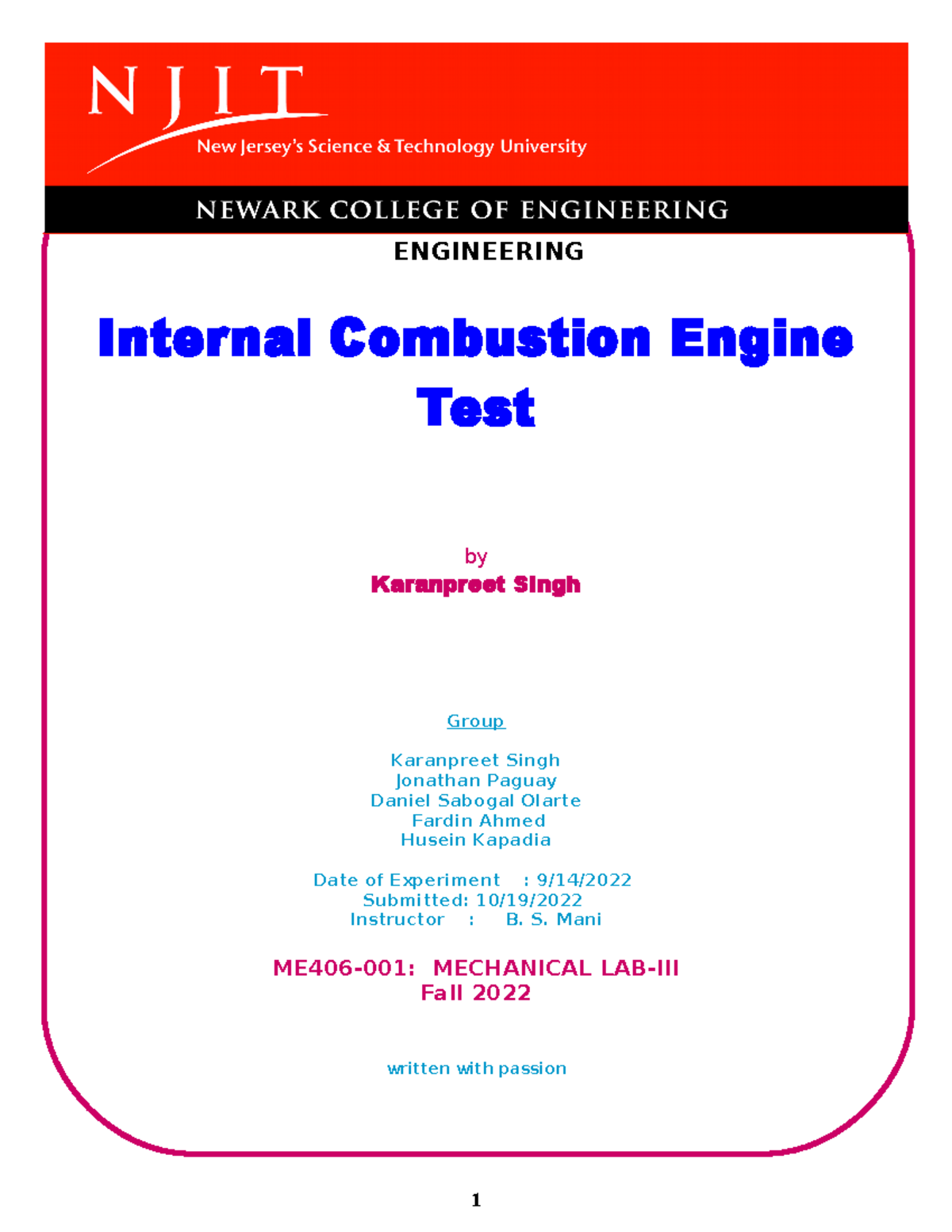 NJIT
New Jersey's Science & Technology University

NEWARK COLLEGE OF ENGINEERING

ENGINEERING

Internal Combustion Engine Test

by
Karanpreet Singh

Group

Karanpreet Singh
Jonathan Paguay
Daniel Sabogal Olarte
Fardin Ahmed
Husein Kapadia

Date of Experiment : 9/14/2022
Submitted: 10/19/2022
Instructor : B. S. Mani

ME406-001: MECHANICAL LAB-III
Fall 2022

written with passion

1